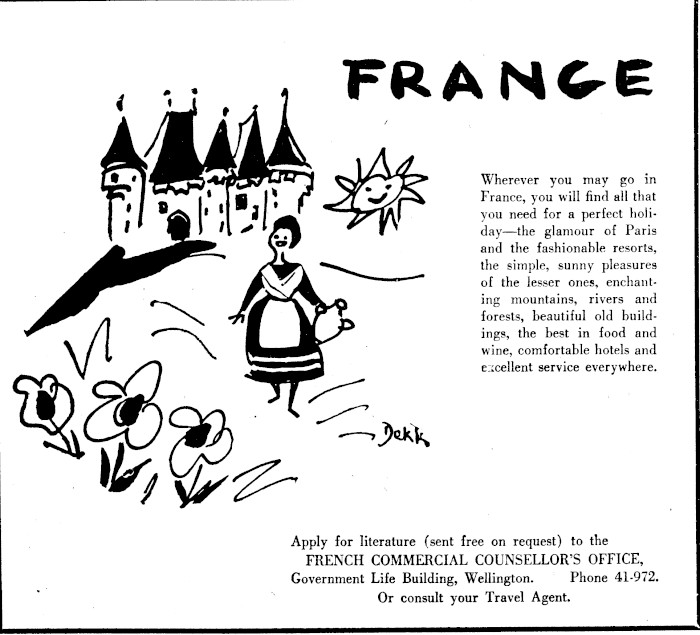 FRANCE

Wherever you may go in France, you will find all that you need for a perfect holiday—the glamour of Paris and the fashionable resorts, the simple, sunny pleasures of the lesser ones, enchanting mountains, rivers and forests, beautiful old buildings, the best in food and wine, comfortable hotels and excellent service everywhere.

Dekk

Apply for literature (sent free on request) to the
FRENCH COMMERCIAL COUNSELLOR'S OFFICE,
Government Life Building, Wellington. Phone 41-972.
Or consult your Travel Agent.